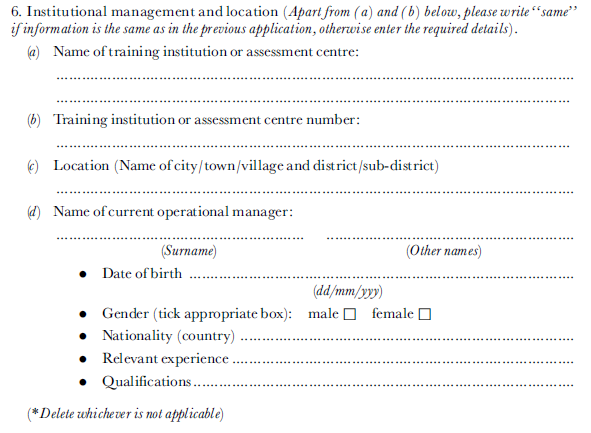 6. Institutional management and location (Apart from (a) and (b) below, please write "same" if information is the same as in the previous application, otherwise enter the required details).

(a) Name of training institution or assessment centre:

____

____

(b) Training institution or assessment centre number:

____

(c) Location (Name of city/town/village and district/sub-district)

____

(d) Name of current operational manager:

____ ____

(Surname) (Other names)

• Date of birth ____
(dd/mm/yyy)
• Gender (tick appropriate box): male ☐ female ☐
• Nationality (country) ____
• Relevant experience ____
• Qualifications ____

(*Delete whichever is not applicable)